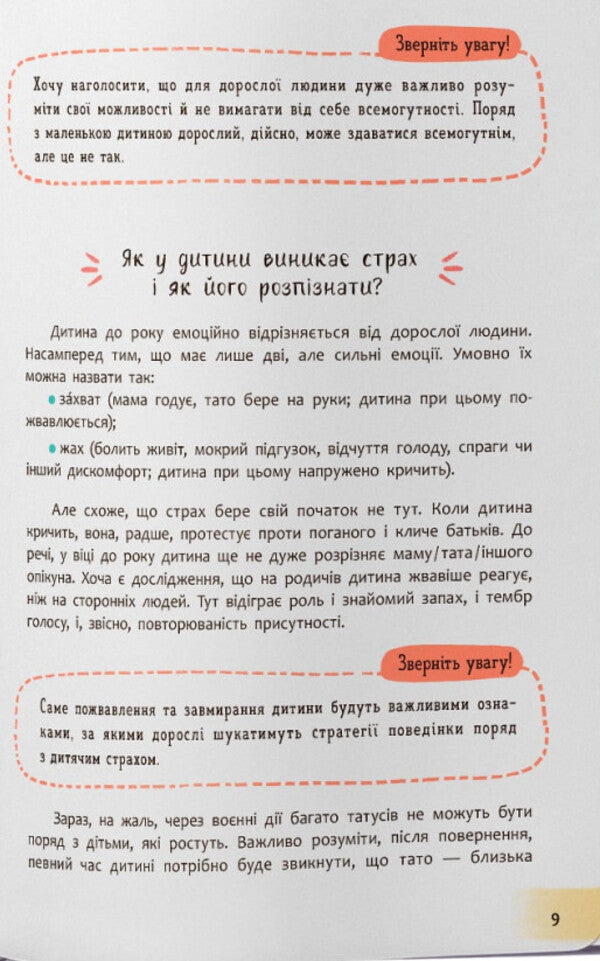 Зверніть увагу!

Хочу наголосити, що для дорослої людини дуже важливо розуміти свої можливості й не вимагати від себе всемогутності. Поряд з маленькою дитиною дорослий, дійсно, може здаватися всемогутнім, але це не так.

Як у дитини виникає страх і як його розпізнати?

Дитина до року емоційно відрізняється від дорослої людини. Насамперед тим, що має лише дві, але сильні емоції. Умовно їх можна назвати так:

• за́хват (мама годує, тато бере на руки; дитина при цьому пожвавлюється);

• жах (болить живіт, мокрий підгузок, відчуття голоду, спраги чи інший дискомфорт; дитина при цьому напружено кричить).

Але схоже, що страх бере свій початок не тут. Коли дитина кричить, вона, радше, протестує проти поганого і кличе батьків. До речі, у віці до року дитина ще не дуже розрізняє маму/тата/іншого опікуна. Хоча є дослідження, що на родичів дитина жвавіше реагує, ніж на сторонніх людей. Тут відіграє роль і знайомий запах, і тембр голосу, і, звісно, повторюваність присутності.

Зверніть увагу!

Саме пожвавлення та завмирання дитини будуть важливими ознаками, за якими дорослі шукатимуть стратегії поведінки поряд з дитячим страхом.

Зараз, на жаль, через воєнні дії багато татусів не можуть бути поряд з дітьми, які ростуть. Важливо розуміти, після повернення, певний час дитині потрібно буде звикнути, що тато — близька

9